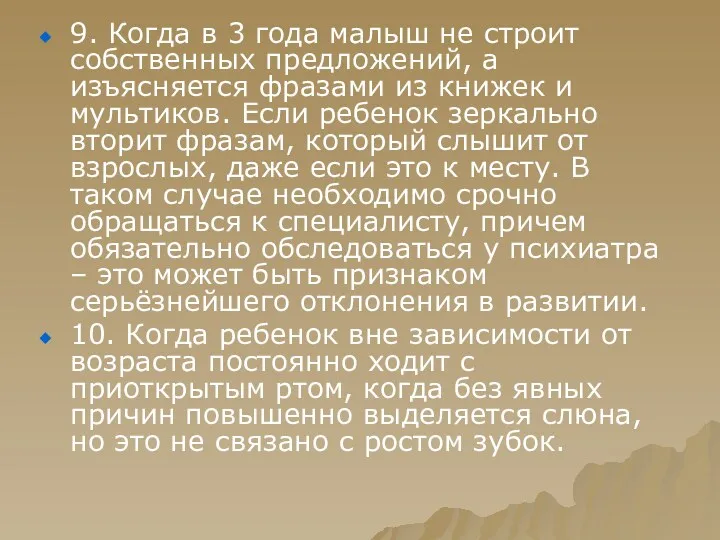 9. Когда в 3 года малыш не строит собственных предложений, а изъясняется фразами из книжек и мультиков. Если ребенок зеркально вторит фразам, который слышит от взрослых, даже если это к месту. В таком случае необходимо срочно обращаться к специалисту, причем обязательно обследоваться у психиатра – это может быть признаком серьёзнейшего отклонения в развитии.

10. Когда ребенок вне зависимости от возраста постоянно ходит с приоткрытым ртом, когда без явных причин повышенно выделяется слюна, но это не связано с ростом зубок.